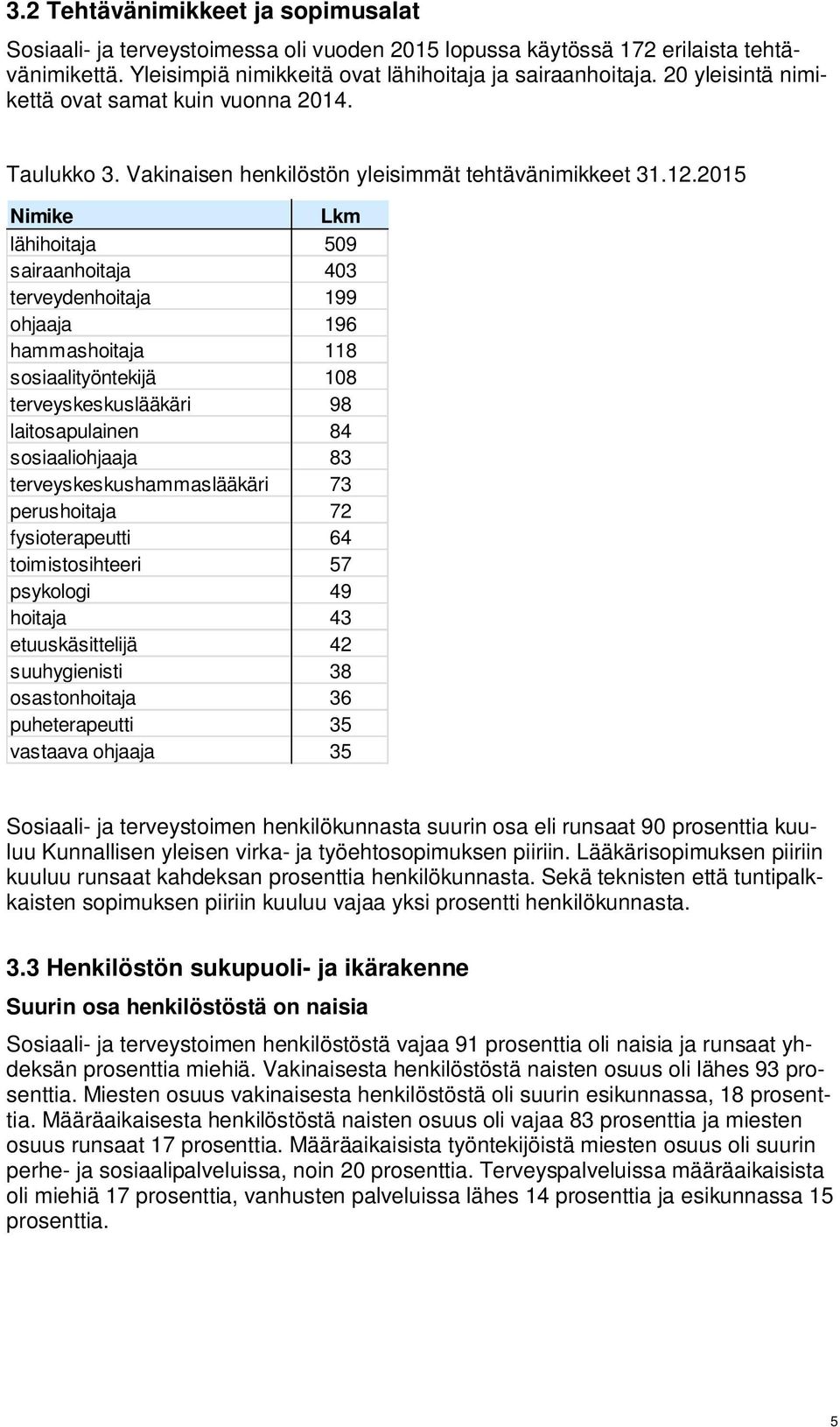 3.2 Tehtävänimikkeet ja sopimusalat

Sosiaali- ja terveystoimessa oli vuoden 2015 lopussa käytössä 172 erilaista tehtävänimikettä. Yleisimpiä nimikkeitä ovat lähihoitaja ja sairaanhoitaja. 20 yleisintä nimikettä ovat samat kuin vuonna 2014.

Taulukko 3. Vakinaisen henkilöstön yleisimmät tehtävänimikkeet 31.12.2015

| Nimike | Lkm |
|---|---|
| lähihoitaja | 509 |
| sairaanhoitaja | 403 |
| terveydenhoitaja | 199 |
| ohjaaja | 196 |
| hammashoitaja | 118 |
| sosiaalityöntekijä | 108 |
| terveyskeskuslääkäri | 98 |
| laitosapulainen | 84 |
| sosiaaliohjaaja | 83 |
| terveyskeskushammaslääkäri | 73 |
| perushoitaja | 72 |
| fysioterapeutti | 64 |
| toimistosihteeri | 57 |
| psykologi | 49 |
| hoitaja | 43 |
| etuuskäsittelijä | 42 |
| suuhygienisti | 38 |
| osastonhoitaja | 36 |
| puheterapeutti | 35 |
| vastaava ohjaaja | 35 |

Sosiaali- ja terveystoimen henkilökunnasta suurin osa eli runsaat 90 prosenttia kuuluu Kunnallisen yleisen virka- ja työehtosopimuksen piiriin. Lääkärisopimuksen piiriin kuuluu runsaat kahdeksan prosenttia henkilökunnasta. Sekä teknisten että tuntipalkkaisten sopimuksen piiriin kuuluu vajaa yksi prosentti henkilökunnasta.

3.3 Henkilöstön sukupuoli- ja ikärakenne

Suurin osa henkilöstöstä on naisia

Sosiaali- ja terveystoimen henkilöstöstä vajaa 91 prosenttia oli naisia ja runsaat yhdeksän prosenttia miehiä. Vakinaisesta henkilöstöstä naisten osuus oli lähes 93 prosenttia. Miesten osuus vakinaisesta henkilöstöstä oli suurin esikunnassa, 18 prosenttia. Määräaikaisesta henkilöstöstä naisten osuus oli vajaa 83 prosenttia ja miesten osuus runsaat 17 prosenttia. Määräaikaisista työntekijöistä miesten osuus oli suurin perhe- ja sosiaalipalveluissa, noin 20 prosenttia. Terveyspalveluissa määräaikaisista oli miehiä 17 prosenttia, vanhusten palveluissa lähes 14 prosenttia ja esikunnassa 15 prosenttia.

5